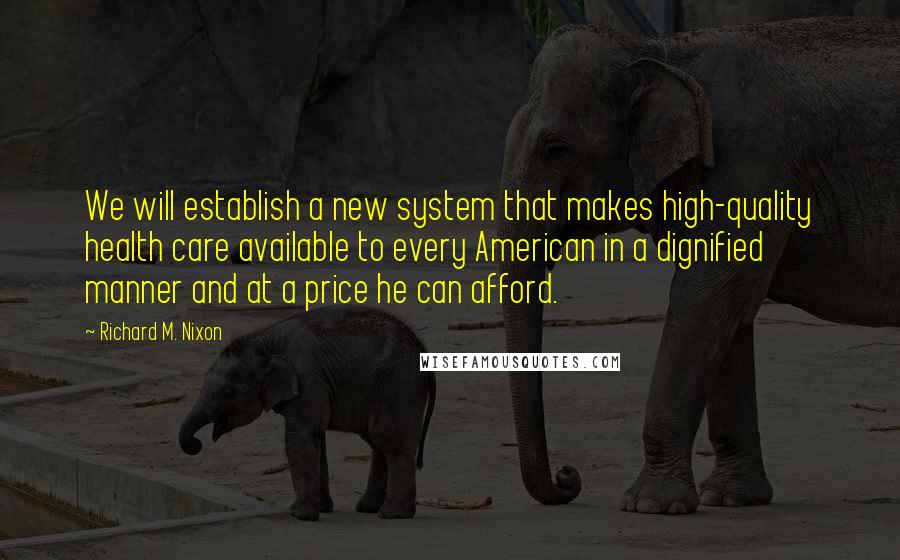 We will establish a new system that makes high-quality health care available to every American in a dignified manner and at a price he can afford.

~ Richard M. Nixon

WISEFAMOUSQUOTES.COM